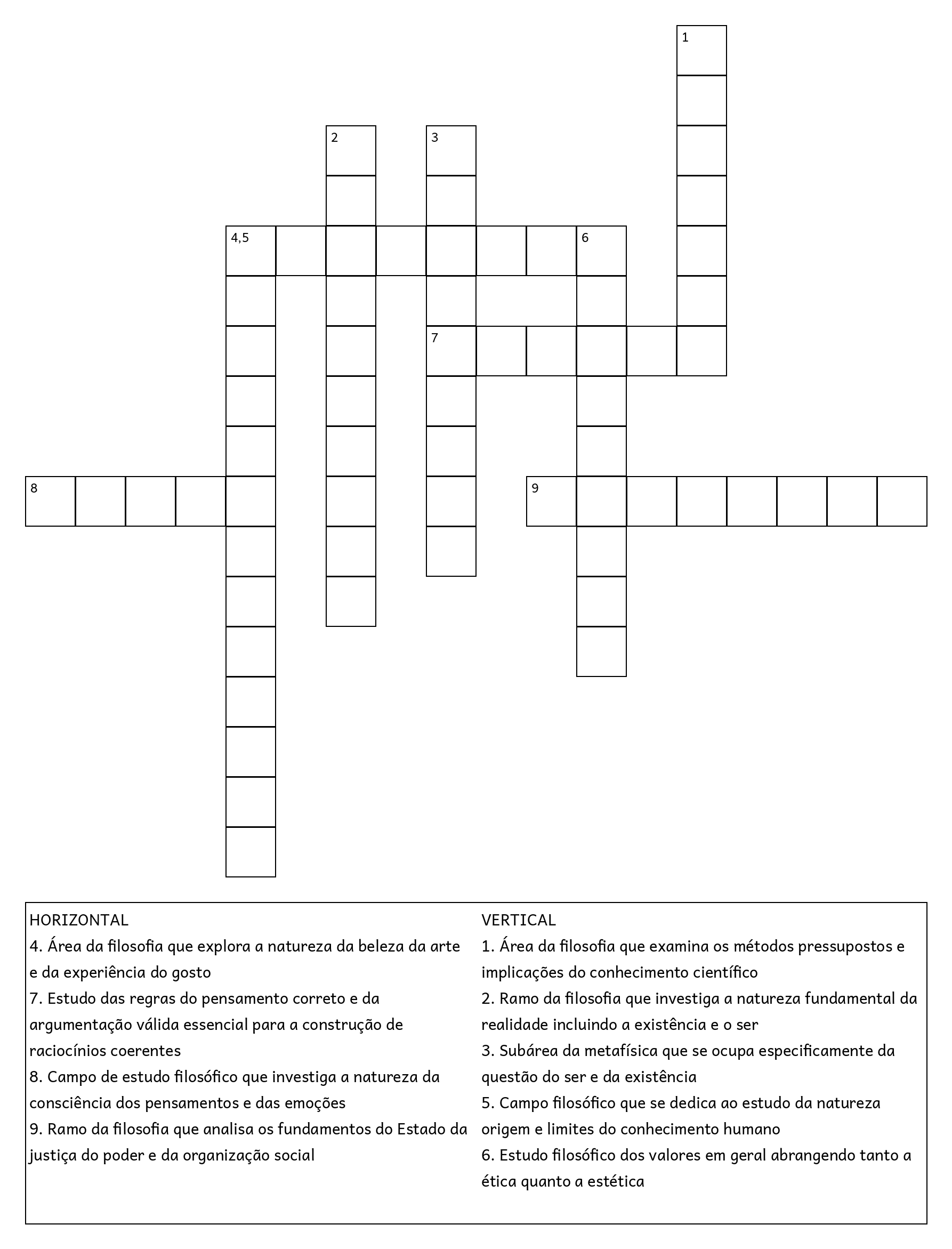 1

2

3

4,5

6

7

8

9

HORIZONTAL
4. Área da filosofia que explora a natureza da beleza da arte e da experiência do gosto
7. Estudo das regras do pensamento correto e da argumentação válida essencial para a construção de raciocínios coerentes
8. Campo de estudo filosófico que investiga a natureza da consciência dos pensamentos e das emoções
9. Ramo da filosofia que analisa os fundamentos do Estado da justiça do poder e da organização social

VERTICAL
1. Área da filosofia que examina os métodos pressupostos e implicações do conhecimento científico
2. Ramo da filosofia que investiga a natureza fundamental da realidade incluindo a existência e o ser
3. Subárea da metafísica que se ocupa especificamente da questão do ser e da existência
5. Campo filosófico que se dedica ao estudo da natureza origem e limites do conhecimento humano
6. Estudo filosófico dos valores em geral abrangendo tanto a ética quanto a estética